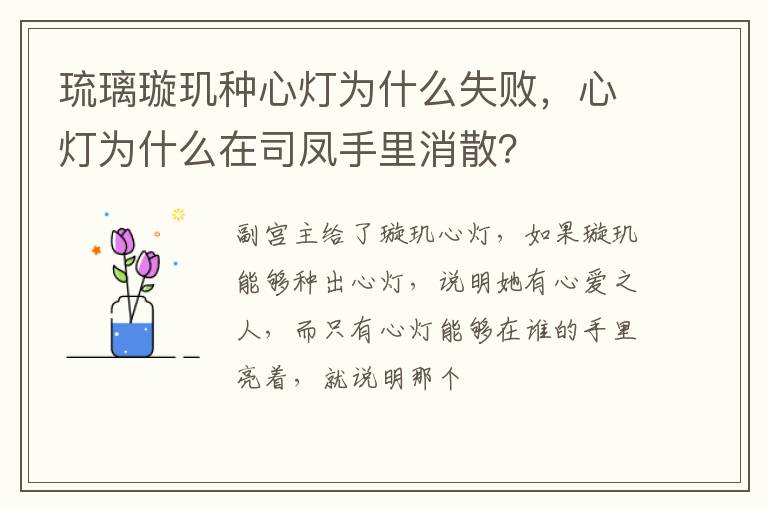 琉璃璇玑种心灯为什么失败，心灯为什么在司凤手里消散？

副宫主给了璇玑心灯，如果璇玑能够种出心灯，说明她有心爱之人，而只有心灯能够在谁的手里亮着，就说明那个